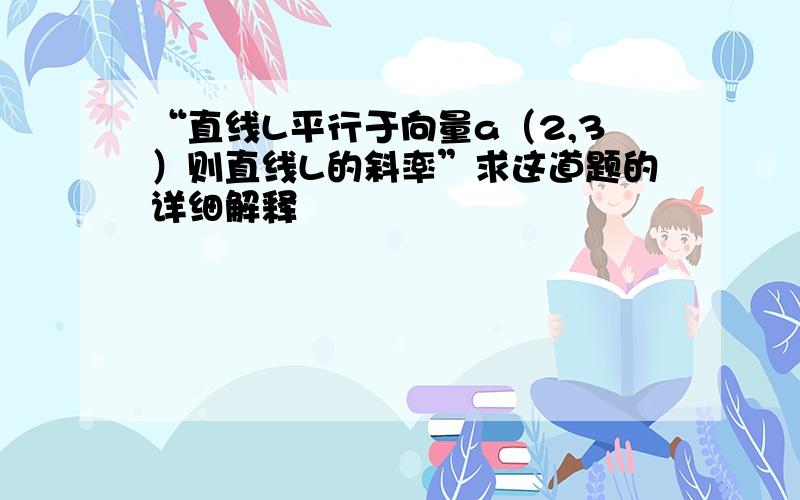 “直线L平行于向量a（2,3）则直线L的斜率”求这道题的详细解释